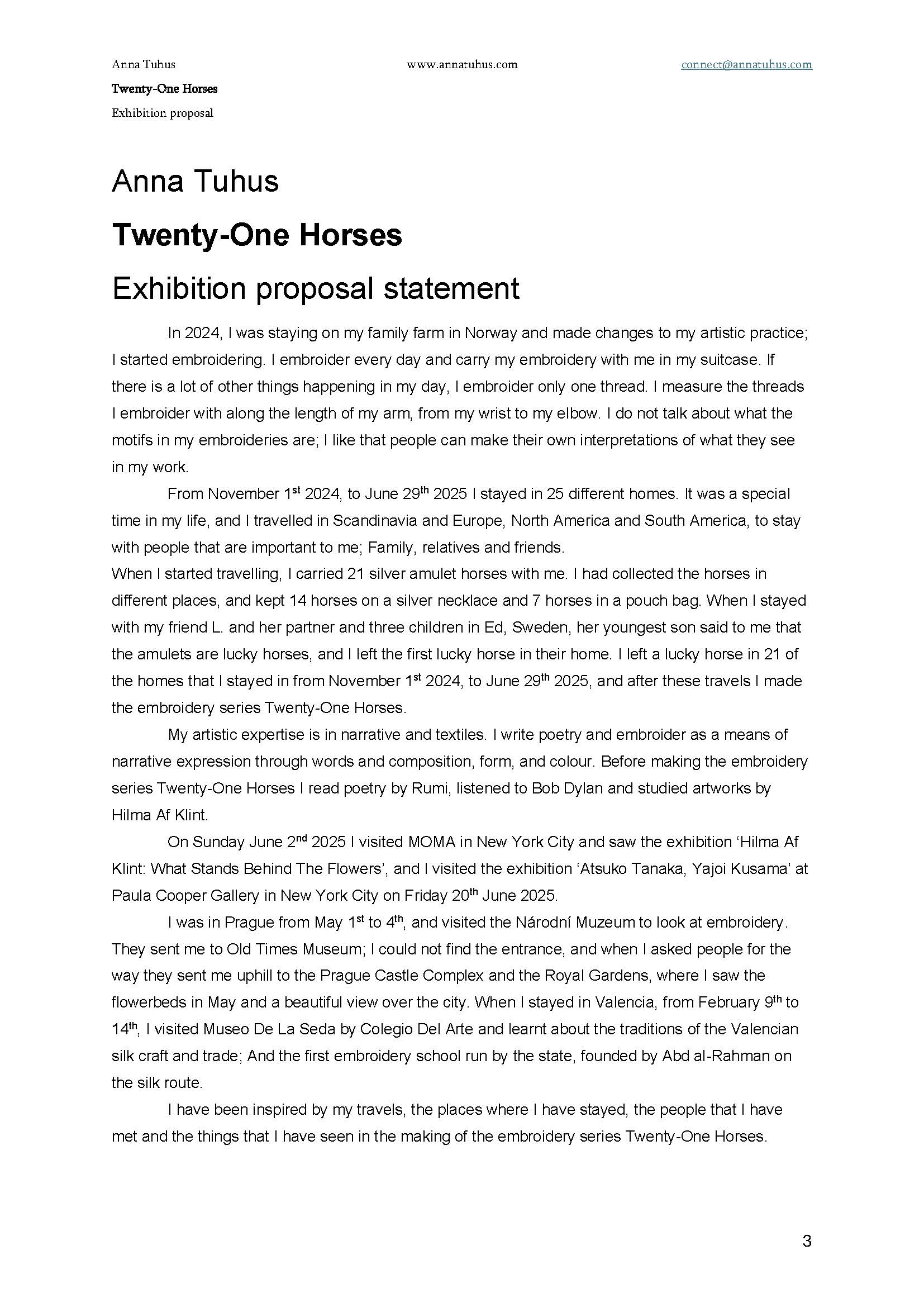 Anna Tuhus www.annatuhus.com connect@annatuhus.com

Twenty-One Horses

Exhibition proposal

Anna Tuhus

Twenty-One Horses

Exhibition proposal statement

In 2024, I was staying on my family farm in Norway and made changes to my artistic practice; I started embroidering. I embroider every day and carry my embroidery with me in my suitcase. If there is a lot of other things happening in my day, I embroider only one thread. I measure the threads I embroider with along the length of my arm, from my wrist to my elbow. I do not talk about what the motifs in my embroideries are; I like that people can make their own interpretations of what they see in my work.

From November 1$^{st}$ 2024, to June 29$^{th}$ 2025 I stayed in 25 different homes. It was a special time in my life, and I travelled in Scandinavia and Europe, North America and South America, to stay with people that are important to me; Family, relatives and friends.
When I started travelling, I carried 21 silver amulet horses with me. I had collected the horses in different places, and kept 14 horses on a silver necklace and 7 horses in a pouch bag. When I stayed with my friend L. and her partner and three children in Ed, Sweden, her youngest son said to me that the amulets are lucky horses, and I left the first lucky horse in their home. I left a lucky horse in 21 of the homes that I stayed in from November 1$^{st}$ 2024, to June 29$^{th}$ 2025, and after these travels I made the embroidery series Twenty-One Horses.

My artistic expertise is in narrative and textiles. I write poetry and embroider as a means of narrative expression through words and composition, form, and colour. Before making the embroidery series Twenty-One Horses I read poetry by Rumi, listened to Bob Dylan and studied artworks by Hilma Af Klint.

On Sunday June 2$^{nd}$ 2025 I visited MOMA in New York City and saw the exhibition ‘Hilma Af Klint: What Stands Behind The Flowers’, and I visited the exhibition ‘Atsuko Tanaka, Yajoi Kusama’ at Paula Cooper Gallery in New York City on Friday 20$^{th}$ June 2025.

I was in Prague from May 1$^{st}$ to 4$^{th}$, and visited the Národní Muzeum to look at embroidery. They sent me to Old Times Museum; I could not find the entrance, and when I asked people for the way they sent me uphill to the Prague Castle Complex and the Royal Gardens, where I saw the flowerbeds in May and a beautiful view over the city. When I stayed in Valencia, from February 9$^{th}$ to 14$^{th}$, I visited Museo De La Seda by Colegio Del Arte and learnt about the traditions of the Valencian silk craft and trade; And the first embroidery school run by the state, founded by Abd al-Rahman on the silk route.

I have been inspired by my travels, the places where I have stayed, the people that I have met and the things that I have seen in the making of the embroidery series Twenty-One Horses.

3